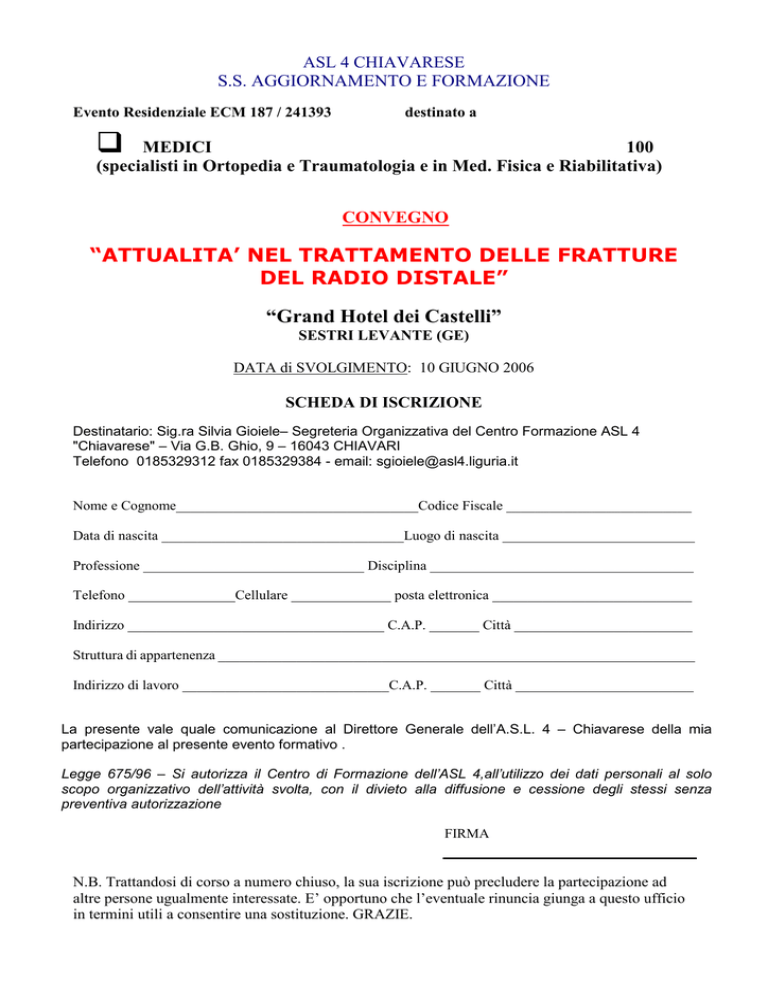 ASL 4 CHIAVARESE
S.S. AGGIORNAMENTO E FORMAZIONE

Evento Residenziale ECM 187 / 241393 destinato a

☐ MEDICI 100
(specialisti in Ortopedia e Traumatologia e in Med. Fisica e Riabilitativa)

CONVEGNO

"ATTUALITA' NEL TRATTAMENTO DELLE FRATTURE DEL RADIO DISTALE"

"Grand Hotel dei Castelli"
SESTRI LEVANTE (GE)

DATA di SVOLGIMENTO: 10 GIUGNO 2006

SCHEDA DI ISCRIZIONE

Destinatario: Sig.ra Silvia Gioiele– Segreteria Organizzativa del Centro Formazione ASL 4 "Chiavarese" – Via G.B. Ghio, 9 – 16043 CHIAVARI
Telefono 0185329312 fax 0185329384 - email: sgioiele@asl4.liguria.it

Nome e Cognome____Codice Fiscale ____

Data di nascita ____Luogo di nascita ____

Professione ____ Disciplina ____

Telefono ____Cellulare ____ posta elettronica ____

Indirizzo ____ C.A.P. ____ Città ____

Struttura di appartenenza ____

Indirizzo di lavoro ____C.A.P. ____ Città ____

La presente vale quale comunicazione al Direttore Generale dell'A.S.L. 4 – Chiavarese della mia partecipazione al presente evento formativo .

Legge 675/96 – Si autorizza il Centro di Formazione dell'ASL 4,all'utilizzo dei dati personali al solo scopo organizzativo dell'attività svolta, con il divieto alla diffusione e cessione degli stessi senza preventiva autorizzazione

FIRMA

____

N.B. Trattandosi di corso a numero chiuso, la sua iscrizione può precludere la partecipazione ad altre persone ugualmente interessate. E' opportuno che l'eventuale rinuncia giunga a questo ufficio in termini utili a consentire una sostituzione. GRAZIE.